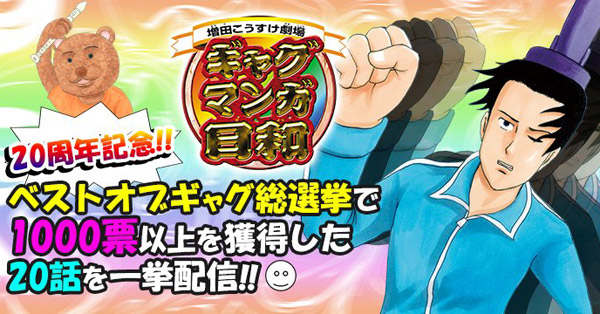 増田こうすけ劇場
ギャグマンガ日和

20周年記念!!

ベストオブギャグ総選挙で
1000票以上を獲得した
20話を一挙配信!!